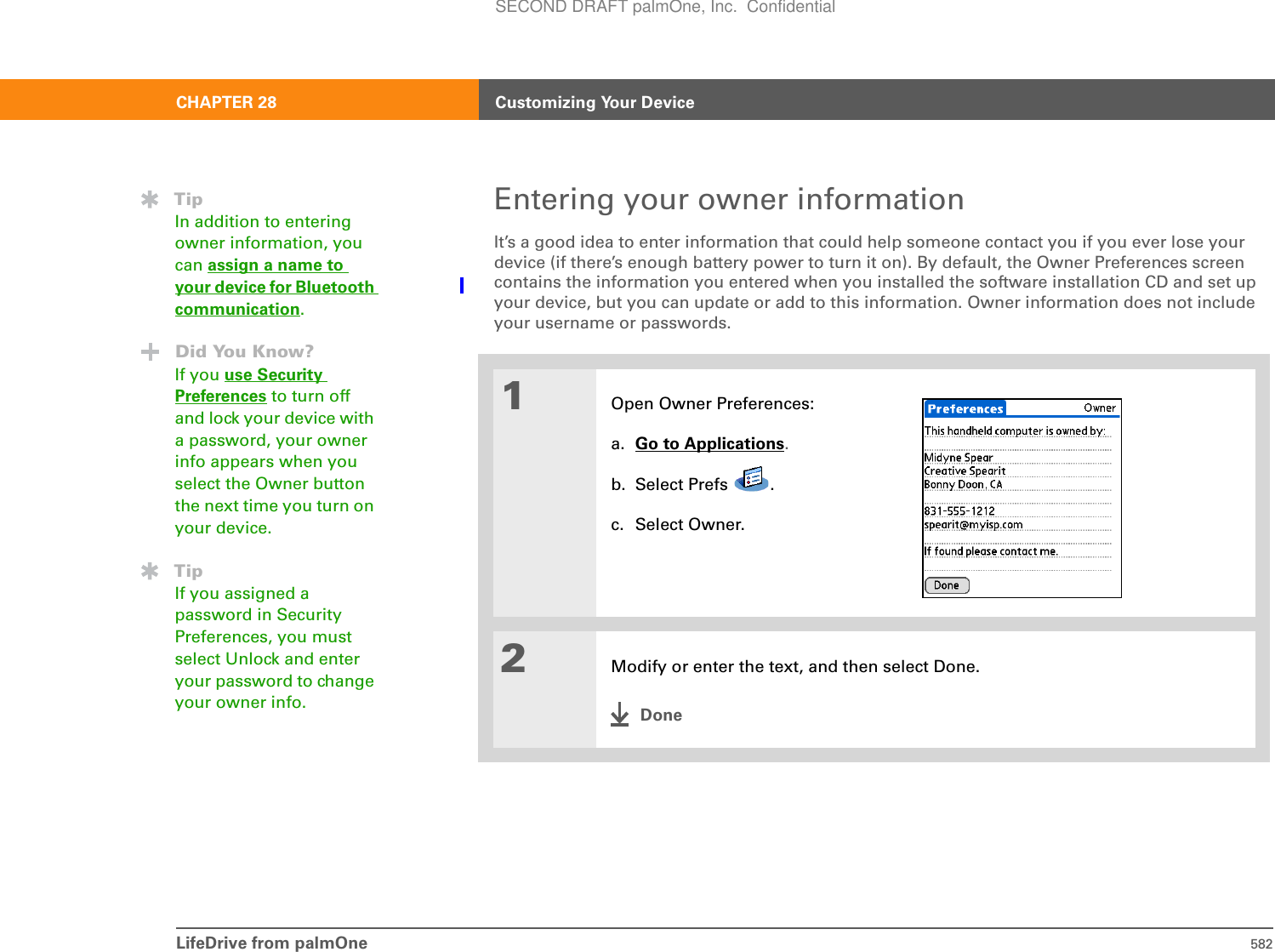 SECOND DRAFT palmOne, Inc. Confidential

CHAPTER 28 Customizing Your Device

Tip
In addition to entering owner information, you can assign a name to your device for Bluetooth communication.

Did You Know?
If you use Security Preferences to turn off and lock your device with a password, your owner info appears when you select the Owner button the next time you turn on your device.

Tip
If you assigned a password in Security Preferences, you must select Unlock and enter your password to change your owner info.

Entering your owner information

It's a good idea to enter information that could help someone contact you if you ever lose your device (if there's enough battery power to turn it on). By default, the Owner Preferences screen contains the information you entered when you installed the software installation CD and set up your device, but you can update or add to this information. Owner information does not include your username or passwords.

1

Open Owner Preferences:

a. Go to Applications.

b. Select Prefs .

c. Select Owner.

Preferences Owner
This handheld computer is owned by:
Midyne Spear
Creative Spearit
Bonny Doon, CA
831-555-1212
spearit@myisp.com
If found please contact me.
Done

2

Modify or enter the text, and then select Done.

Done

LifeDrive from palmOne 582